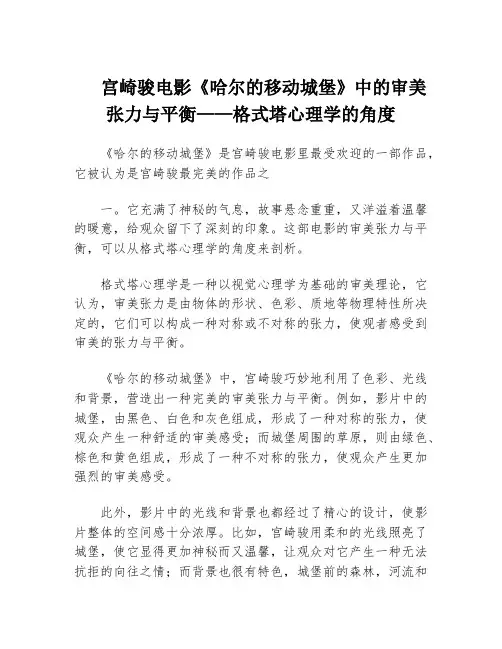 宫崎骏电影《哈尔的移动城堡》中的审美张力与平衡——格式塔心理学的角度

《哈尔的移动城堡》是宫崎骏电影里最受欢迎的一部作品，它被认为是宫崎骏最完美的作品之

一。它充满了神秘的气息，故事悬念重重，又洋溢着温馨的暖意，给观众留下了深刻的印象。这部电影的审美张力与平衡，可以从格式塔心理学的角度来剖析。

格式塔心理学是一种以视觉心理学为基础的审美理论，它认为，审美张力是由物体的形状、色彩、质地等物理特性所决定的，它们可以构成一种对称或不对称的张力，使观者感受到审美的张力与平衡。

《哈尔的移动城堡》中，宫崎骏巧妙地利用了色彩、光线和背景，营造出一种完美的审美张力与平衡。例如，影片中的城堡，由黑色、白色和灰色组成，形成了一种对称的张力，使观众产生一种舒适的审美感受；而城堡周围的草原，则由绿色、棕色和黄色组成，形成了一种不对称的张力，使观众产生更加强烈的审美感受。

此外，影片中的光线和背景也都经过了精心的设计，使影片整体的空间感十分浓厚。比如，宫崎骏用柔和的光线照亮了城堡，使它显得更加神秘而又温馨，让观众对它产生一种无法抗拒的向往之情；而背景也很有特色，城堡前的森林，河流和